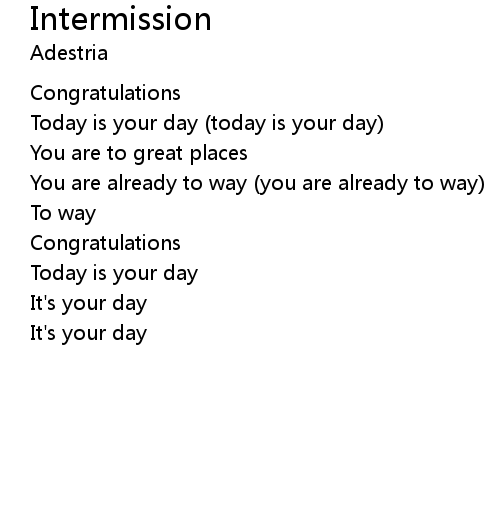 Intermission
Adestria

Congratulations
Today is your day (today is your day)
You are to great places
You are already to way (you are already to way)
To way
Congratulations
Today is your day
It's your day
It's your day